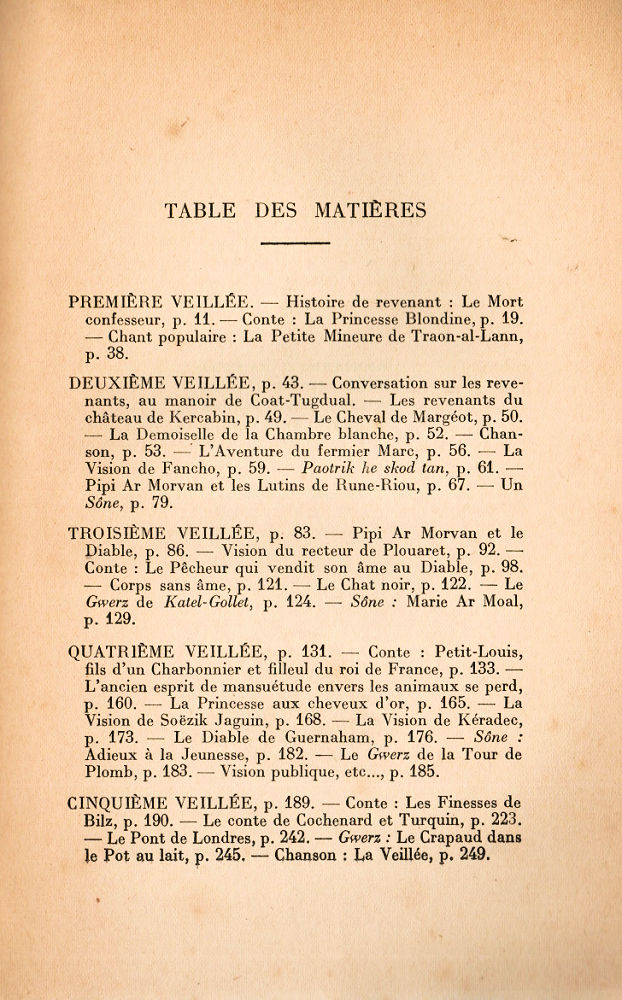 TABLE DES MATIÈRES

PREMIÈRE VEILLÉE. — Histoire de revenant : Le Mort confesseur, p. 11. — Conte : La Princesse Blondine, p. 19. — Chant populaire : La Petite Mineure de Traon-al-Lann, p. 38.

DEUXIÈME VEILLÉE, p. 43. — Conversation sur les revenants, au manoir de Coat-Tugdual. — Les revenants du château de Kercabin, p. 49. — Le Cheval de Margéot, p. 50. — La Demoiselle de la Chambre blanche, p. 52. — Chanson, p. 53. — L'Aventure du fermier Marc, p. 56. — La Vision de Fancho, p. 59. — Paotrik he skod tan, p. 61. — Pipi Ar Morvan et les Lutins de Rune-Riou, p. 67. — Un Sône, p. 79.

TROISIÈME VEILLÉE, p. 83. — Pipi Ar Morvan et le Diable, p. 86. — Vision du recteur de Plouaret, p. 92. — Conte : Le Pêcheur qui vendit son âme au Diable, p. 98. — Corps sans âme, p. 121. — Le Chat noir, p. 122. — Le Gwerz de Katel-Gollet, p. 124. — Sône : Marie Ar Moal, p. 129.

QUATRIÈME VEILLÉE, p. 131. — Conte : Petit-Louis, fils d'un Charbonnier et filleul du roi de France, p. 133. — L'ancien esprit de mansuétude envers les animaux se perd, p. 160. — La Princesse aux cheveux d'or, p. 165. — La Vision de Soëzik Jaguin, p. 168. — La Vision de Kéradec, p. 173. — Le Diable de Guernaham, p. 176. — Sône : Adieux à la Jeunesse, p. 182. — Le Gwerz de la Tour de Plomb, p. 183. — Vision publique, etc..., p. 185.

CINQUIÈME VEILLÉE, p. 189. — Conte : Les Finesses de Bilz, p. 190. — Le conte de Cochenard et Turquin, p. 223. — Le Pont de Londres, p. 242. — Gwerz : Le Crapaud dans le Pot au lait, p. 245. — Chanson : La Veillée, p. 249.